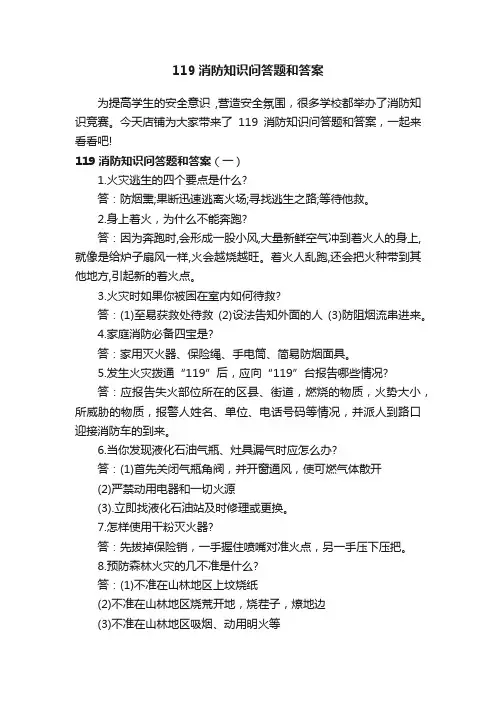 119 消防知识问答题和答案

为提高学生的安全意识，营造安全氛围，很多学校都举办了消防知识竞赛。今天店铺为大家带来了 119 消防知识问答题和答案，一起来看看吧!

119 消防知识问答题和答案（一）

1.火灾逃生的四个要点是什么?

答：防烟熏;果断迅速逃离火场;寻找逃生之路;等待他救。

2.身上着火，为什么不能奔跑?

答：因为奔跑时,会形成一股小风,大量新鲜空气冲到着火人的身上,就像是给炉子扇风一样,火会越烧越旺。着火人乱跑,还会把火种带到其他地方,引起新的着火点。

3.火灾时如果你被困在室内如何待救?

答：(1)至易获救处待救 (2)设法告知外面的人 (3)防阻烟流串进来。

4.家庭消防必备四宝是?

答：家用灭火器、保险绳、手电筒、简易防烟面具。

5.发生火灾拨通“119”后，应向“119”台报告哪些情况?

答：应报告失火部位所在的区县、街道，燃烧的物质，火势大小，所威胁的物质，报警人姓名、单位、电话号码等情况，并派人到路口迎接消防车的到来。

6.当你发现液化石油气瓶、灶具漏气时应怎么办?

答：(1)首先关闭气瓶角阀，并开窗通风，使可燃气体散开

(2)严禁动用电器和一切火源

(3).立即找液化石油站及时修理或更换。

7.怎样使用干粉灭火器?

答：先拔掉保险销，一手握住喷嘴对准火点，另一手压下压把。

8.预防森林火灾的几不准是什么?

答：(1)不准在山林地区上坟烧纸

(2)不准在山林地区烧荒开地，烧茬子，燎地边

(3)不准在山林地区吸烟、动用明火等